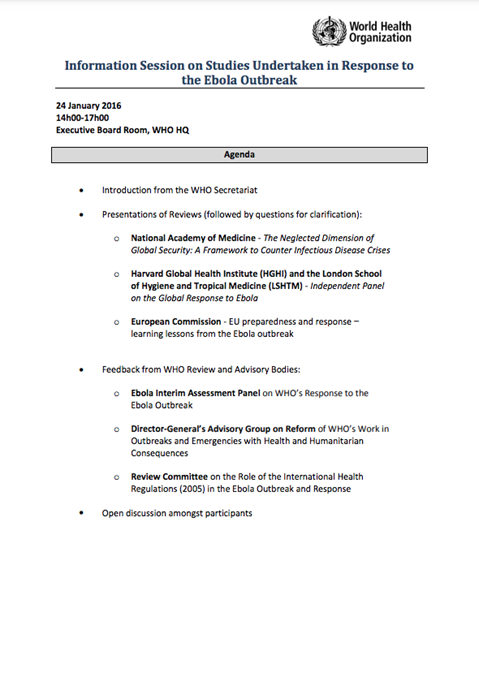 World Health Organization

Information Session on Studies Undertaken in Response to the Ebola Outbreak

24 January 2016
14h00-17h00
Executive Board Room, WHO HQ

Agenda

• Introduction from the WHO Secretariat

• Presentations of Reviews (followed by questions for clarification):

o National Academy of Medicine - The Neglected Dimension of Global Security: A Framework to Counter Infectious Disease Crises

o Harvard Global Health Institute (HGHI) and the London School of Hygiene and Tropical Medicine (LSHTM) - Independent Panel on the Global Response to Ebola

o European Commission - EU preparedness and response – learning lessons from the Ebola outbreak

• Feedback from WHO Review and Advisory Bodies:

o Ebola Interim Assessment Panel on WHO's Response to the Ebola Outbreak

o Director-General's Advisory Group on Reform of WHO's Work in Outbreaks and Emergencies with Health and Humanitarian Consequences

o Review Committee on the Role of the International Health Regulations (2005) in the Ebola Outbreak and Response

• Open discussion amongst participants